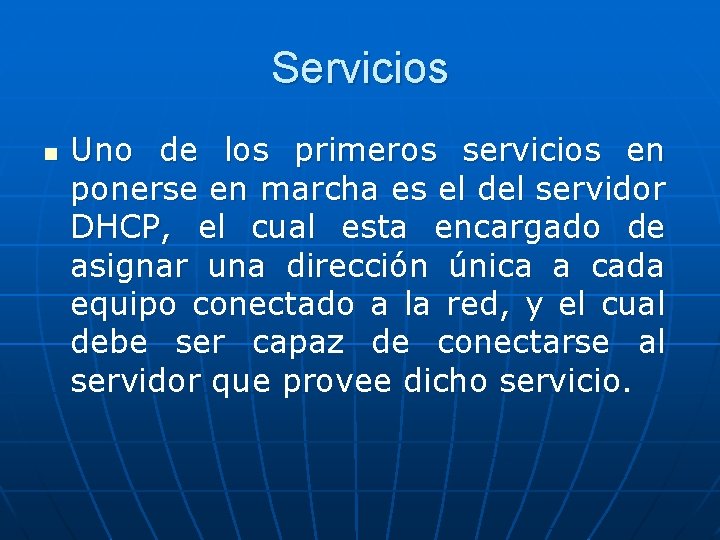 Servicios

Uno de los primeros servicios en ponerse en marcha es el del servidor DHCP, el cual esta encargado de asignar una dirección única a cada equipo conectado a la red, y el cual debe ser capaz de conectarse al servidor que provee dicho servicio.